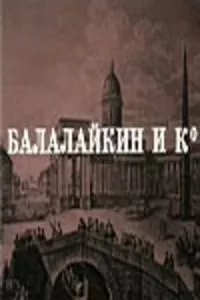 БАЛАЛАЙКИН И К°